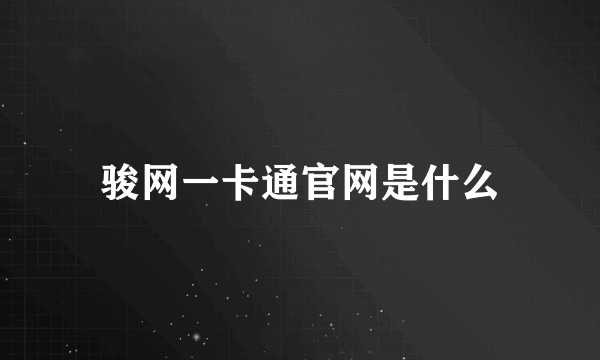 骏网一卡通官网是什么